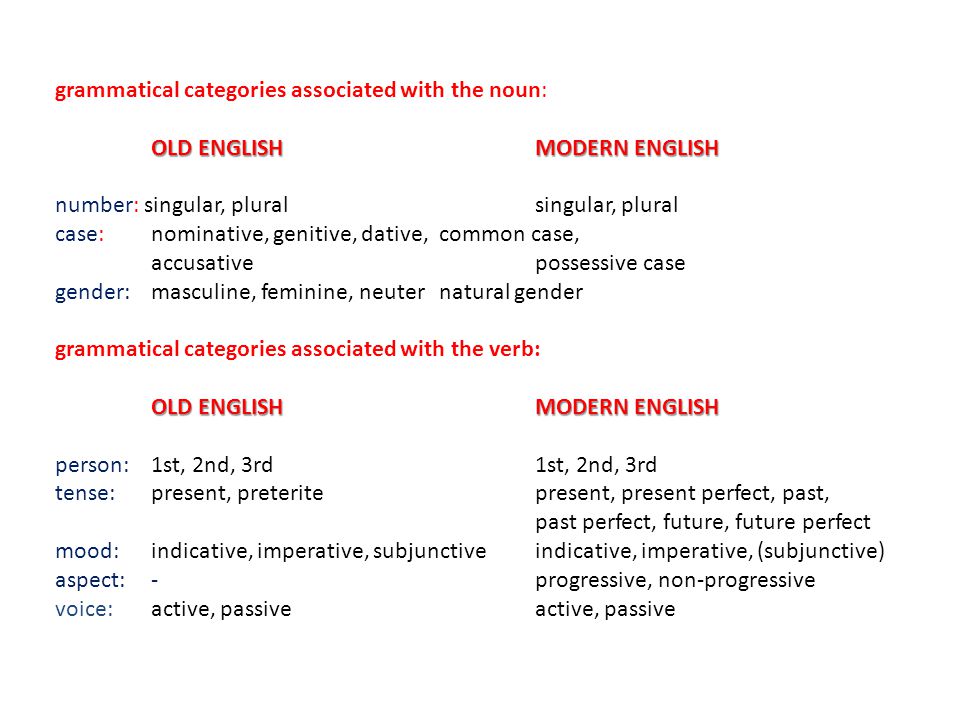 grammatical categories associated with the noun:

| | OLD ENGLISH | MODERN ENGLISH |
|---|---|---|
| number: | singular, plural | singular, plural |
| case: | nominative, genitive, dative, accusative | common case, possessive case |
| gender: | masculine, feminine, neuter | natural gender |

grammatical categories associated with the verb:

| | OLD ENGLISH | MODERN ENGLISH |
|---|---|---|
| person: | 1st, 2nd, 3rd | 1st, 2nd, 3rd |
| tense: | present, preterite | present, present perfect, past, past perfect, future, future perfect |
| mood: | indicative, imperative, subjunctive | indicative, imperative, (subjunctive) |
| aspect: | - | progressive, non-progressive |
| voice: | active, passive | active, passive |